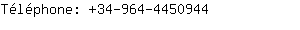 Téléphone: +34-964-4450944